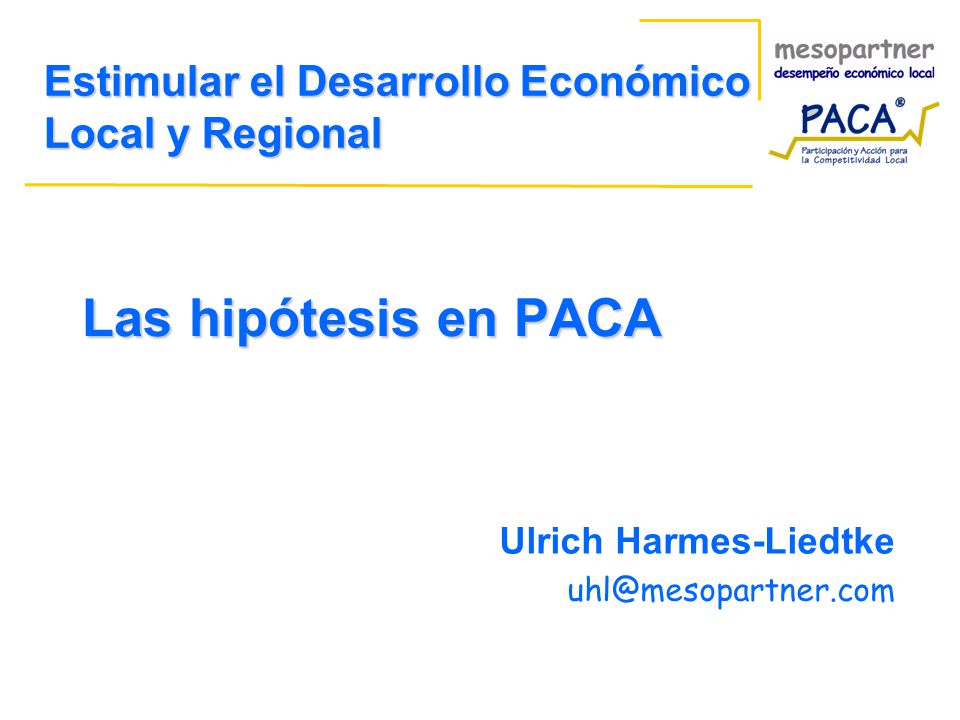 Estimular el Desarrollo Económico Local y Regional

mesopartner
desempeño económico local

PACA®
Participación y Acción para la Competitividad Local

Las hipótesis en PACA

Ulrich Harmes-Liedtke
uhl@mesopartner.com